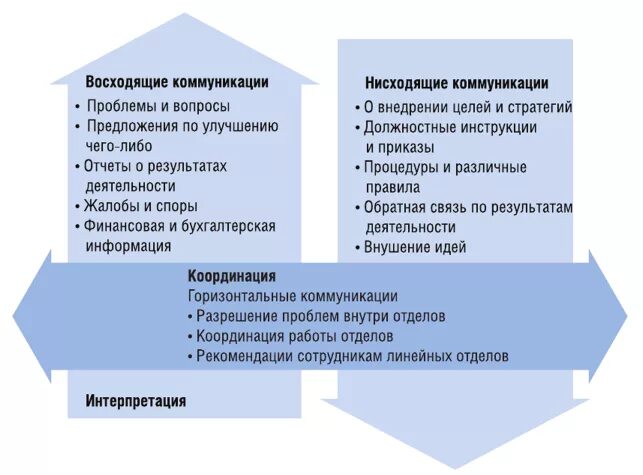 Восходящие коммуникации
• Проблемы и вопросы
• Предложения по улучшению чего-либо
• Отчеты о результатах деятельности
• Жалобы и споры
• Финансовая и бухгалтерская информация

Нисходящие коммуникации
• О внедрении целей и стратегий
• Должностные инструкции и приказы
• Процедуры и различные правила
• Обратная связь по результатам деятельности
• Внушение идей

Координация
Горизонтальные коммуникации
• Разрешение проблем внутри отделов
• Координация работы отделов
• Рекомендации сотрудникам линейных отделов

Интерпретация